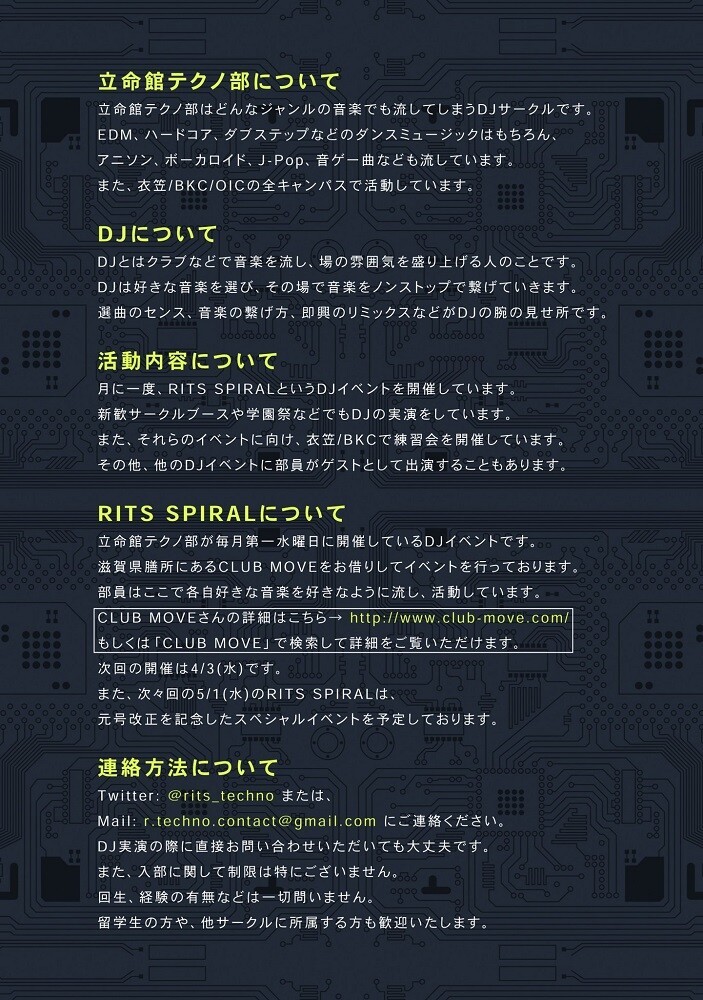 立命館テクノ部について

立命館テクノ部はどんなジャンルの音楽でも流してしまうDJサークルです。
EDM、ハードコア、ダブステップなどのダンスミュージックはもちろん、
アニソン、ボーカロイド、J-Pop、音ゲー曲なども流しています。
また、衣笠/BKC/OICの全キャンパスで活動しています。

DJについて

DJとはクラブなどで音楽を流し、場の雰囲気を盛り上げる人のことです。
DJは好きな音楽を選び、その場で音楽をノンストップで繋げていきます。
選曲のセンス、音楽の繋げ方、即興のリミックスなどがDJの腕の見せ所です。

活動内容について

月に一度、RITS SPIRALというDJイベントを開催しています。
新歓サークルブースや学園祭などでもDJの実演をしています。
また、それらのイベントに向け、衣笠/BKCで練習会を開催しています。
その他、他のDJイベントに部員がゲストとして出演することもあります。

RITS SPIRALについて

立命館テクノ部が毎月第一水曜日に開催しているDJイベントです。
滋賀県膳所にあるCLUB MOVEをお借りしてイベントを行っております。
部員はここで各自好きな音楽を好きなように流し、活動しています。
CLUB MOVEさんの詳細はこちら→ http://www.club-move.com/
もしくは「CLUB MOVE」で検索して詳細をご覧いただけます。
次回の開催は4/3(水)です。
また、次々回の5/1(水)のRITS SPIRALは、
元号改正を記念したスペシャルイベントを予定しております。

連絡方法について

Twitter: @rits_techno または、
Mail: r.techno.contact@gmail.com にご連絡ください。
DJ実演の際に直接お問い合わせいただいても大丈夫です。
また、入部に関して制限は特にございません。
回生、経験の有無などは一切問いません。
留学生の方や、他サークルに所属する方も歓迎いたします。